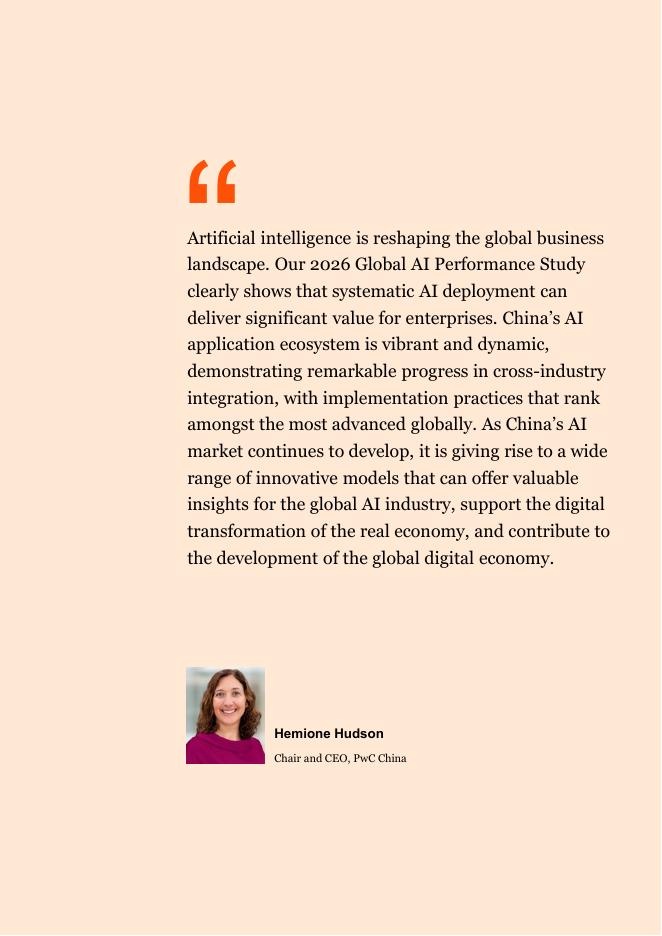 “

Artificial intelligence is reshaping the global business landscape. Our 2026 Global AI Performance Study clearly shows that systematic AI deployment can deliver significant value for enterprises. China’s AI application ecosystem is vibrant and dynamic, demonstrating remarkable progress in cross-industry integration, with implementation practices that rank amongst the most advanced globally. As China’s AI market continues to develop, it is giving rise to a wide range of innovative models that can offer valuable insights for the global AI industry, support the digital transformation of the real economy, and contribute to the development of the global digital economy.

Hemione Hudson

Chair and CEO, PwC China